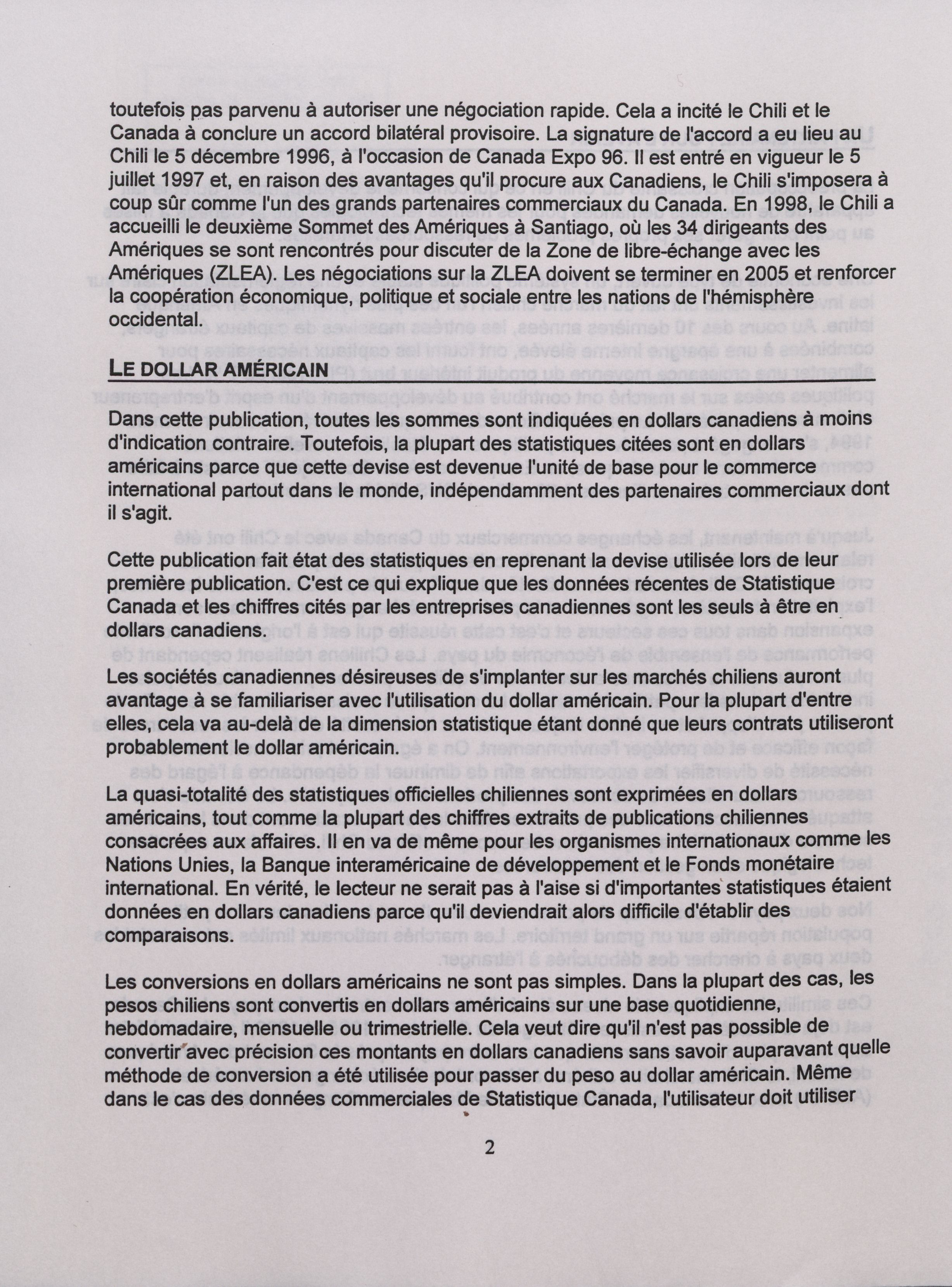 toutefois pas parvenu à autoriser une négociation rapide. Cela a incité le Chili et le Canada à conclure un accord bilatéral provisoire. La signature de l'accord a eu lieu au Chili le 5 décembre 1996, à l'occasion de Canada Expo 96. Il est entré en vigueur le 5 juillet 1997 et, en raison des avantages qu'il procure aux Canadiens, le Chili s'imposera à coup sûr comme l'un des grands partenaires commerciaux du Canada. En 1998, le Chili a accueilli le deuxième Sommet des Amériques à Santiago, où les 34 dirigeants des Amériques se sont rencontrés pour discuter de la Zone de libre-échange avec les Amériques (ZLEA). Les négociations sur la ZLEA doivent se terminer en 2005 et renforcer la coopération économique, politique et sociale entre les nations de l'hémisphère occidental.

LE DOLLAR AMÉRICAIN

Dans cette publication, toutes les sommes sont indiquées en dollars canadiens à moins d'indication contraire. Toutefois, la plupart des statistiques citées sont en dollars américains parce que cette devise est devenue l'unité de base pour le commerce international partout dans le monde, indépendamment des partenaires commerciaux dont il s'agit.

Cette publication fait état des statistiques en reprenant la devise utilisée lors de leur première publication. C'est ce qui explique que les données récentes de Statistique Canada et les chiffres cités par les entreprises canadiennes sont les seuls à être en dollars canadiens.

Les sociétés canadiennes désireuses de s'implanter sur les marchés chiliens auront avantage à se familiariser avec l'utilisation du dollar américain. Pour la plupart d'entre elles, cela va au-delà de la dimension statistique étant donné que leurs contrats utiliseront probablement le dollar américain.

La quasi-totalité des statistiques officielles chiliennes sont exprimées en dollars américains, tout comme la plupart des chiffres extraits de publications chiliennes consacrées aux affaires. Il en va de même pour les organismes internationaux comme les Nations Unies, la Banque interaméricaine de développement et le Fonds monétaire international. En vérité, le lecteur ne serait pas à l'aise si d'importantes statistiques étaient données en dollars canadiens parce qu'il deviendrait alors difficile d'établir des comparaisons.

Les conversions en dollars américains ne sont pas simples. Dans la plupart des cas, les pesos chiliens sont convertis en dollars américains sur une base quotidienne, hebdomadaire, mensuelle ou trimestrielle. Cela veut dire qu'il n'est pas possible de convertir avec précision ces montants en dollars canadiens sans savoir auparavant quelle méthode de conversion a été utilisée pour passer du peso au dollar américain. Même dans le cas des données commerciales de Statistique Canada, l'utilisateur doit utiliser

2